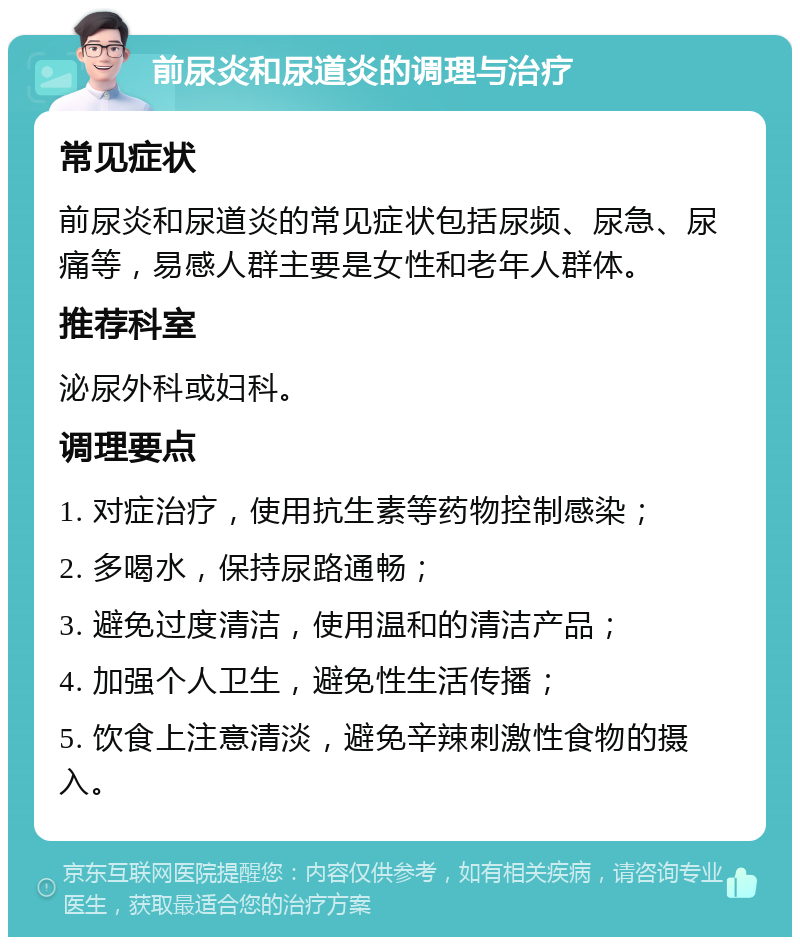 前尿炎和尿道炎的调理与治疗

常见症状

前尿炎和尿道炎的常见症状包括尿频、尿急、尿痛等，易感人群主要是女性和老年人群体。

推荐科室

泌尿外科或妇科。

调理要点

1. 对症治疗，使用抗生素等药物控制感染；

2. 多喝水，保持尿路通畅；

3. 避免过度清洁，使用温和的清洁产品；

4. 加强个人卫生，避免性生活传播；

5. 饮食上注意清淡，避免辛辣刺激性食物的摄入。

京东互联网医院提醒您：内容仅供参考，如有相关疾病，请咨询专业医生，获取最适合您的治疗方案